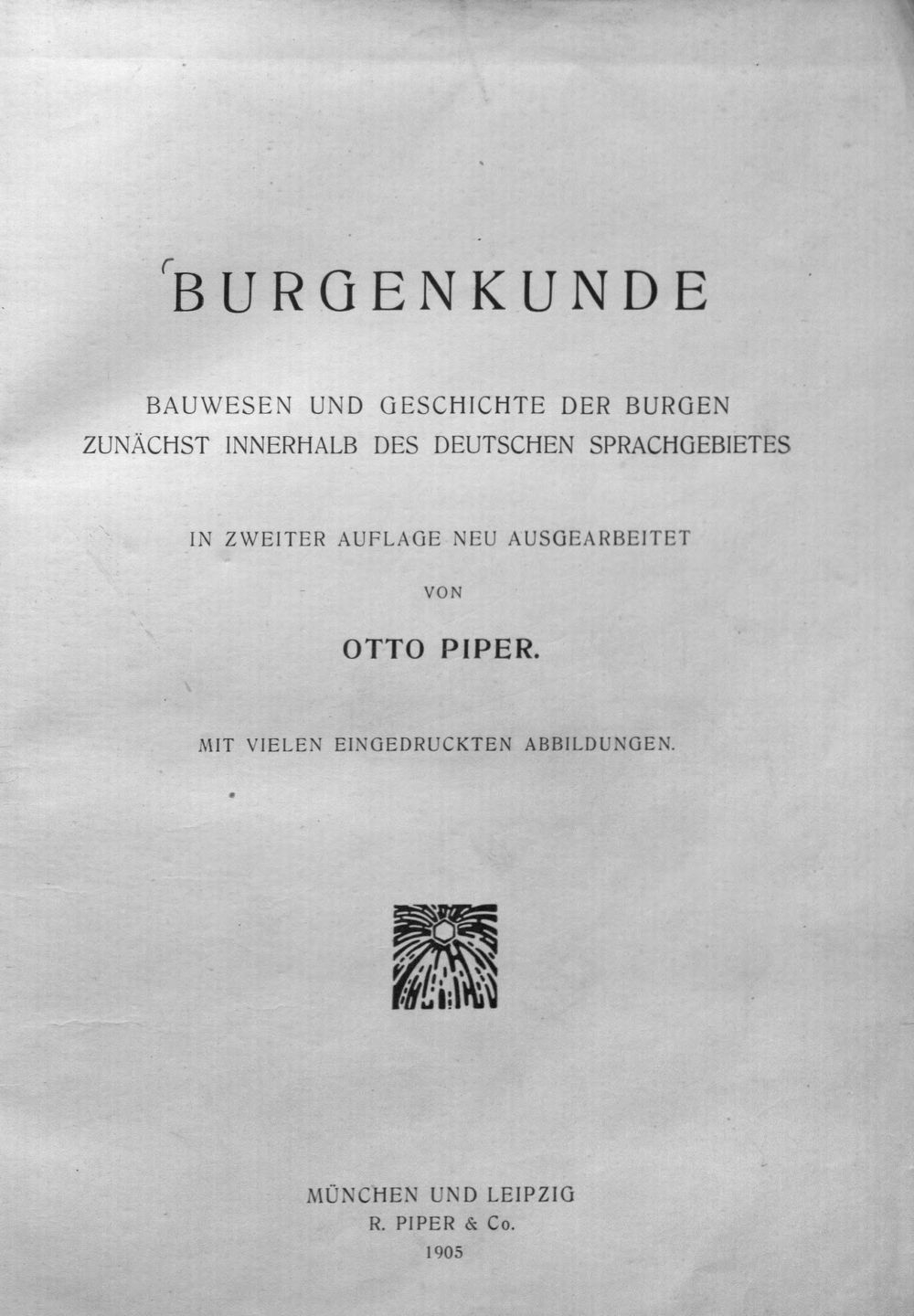 BURGENKUNDE

BAUWESEN UND GESCHICHTE DER BURGEN ZUNÄCHST INNERHALB DES DEUTSCHEN SPRACHGEBIETES

IN ZWEITER AUFLAGE NEU AUSGEARBEITET

VON

OTTO PIPER.

MIT VIELEN EINGEDRUCKTEN ABBILDUNGEN.

MÜNCHEN UND LEIPZIG
R. PIPER & Co.
1905